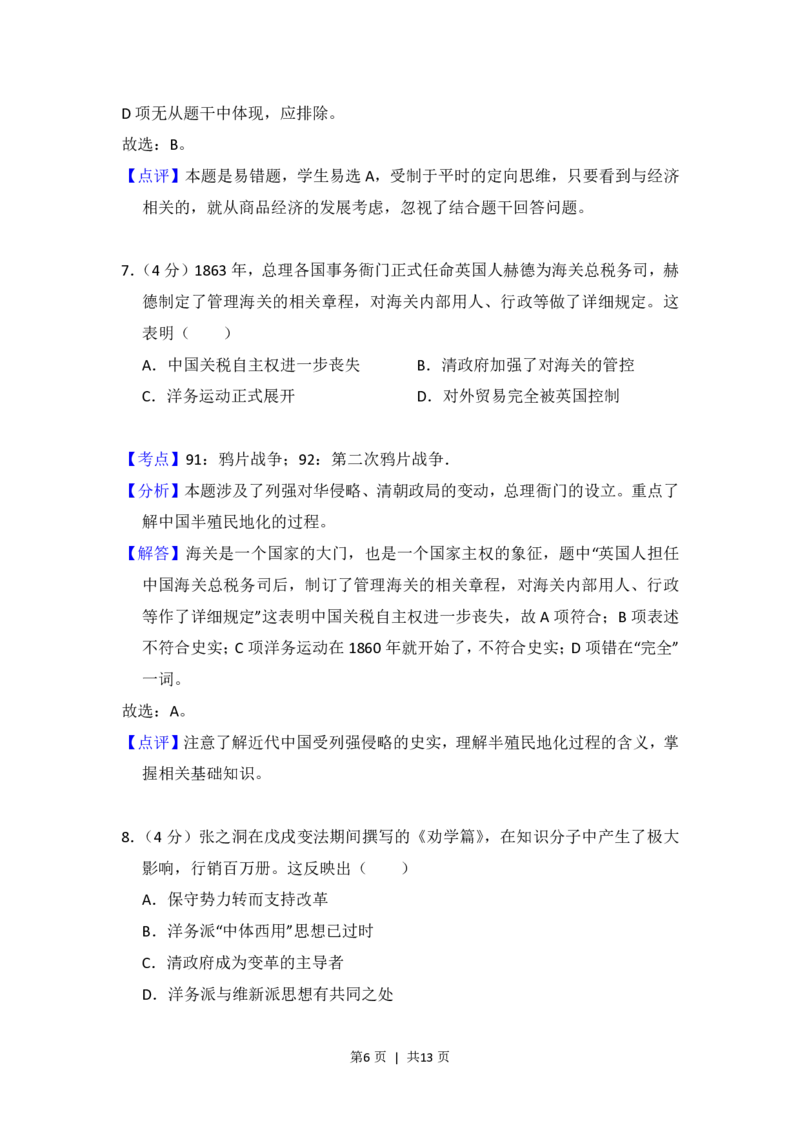 D 项无从题干中体现，应排除。

故选：B。

【点评】本题是易错题，学生易选 A，受制于平时的定向思维，只要看到与经济相关的，就从商品经济的发展考虑，忽视了结合题干回答问题。

7.（4 分）1863 年，总理各国事务衙门正式任命英国人赫德为海关总税务司，赫德制定了管理海关的相关章程，对海关内部用人、行政等做了详细规定。这表明（　　）

A．中国关税自主权进一步丧失

B．清政府加强了对海关的管控

C．洋务运动正式展开

D．对外贸易完全被英国控制

【考点】91：鸦片战争；92：第二次鸦片战争．

【分析】本题涉及了列强对华侵略、清朝政局的变动，总理衙门的设立。重点了解中国半殖民地化的过程。

【解答】海关是一个国家的大门，也是一个国家主权的象征，题中“英国人担任中国海关总税务司后，制订了管理海关的相关章程，对海关内部用人、行政等作了详细规定”这表明中国关税自主权进一步丧失，故 A 项符合；B 项表述不符合史实；C 项洋务运动在 1860 年就开始了，不符合史实；D 项错在“完全”一词。

故选：A。

【点评】注意了解近代中国受列强侵略的史实，理解半殖民地化过程的含义，掌握相关基础知识。

8.（4 分）张之洞在戊戌变法期间撰写的《劝学篇》，在知识分子中产生了极大影响，行销百万册。这反映出（　　）

A．保守势力转而支持改革

B．洋务派“中体西用”思想已过时

C．清政府成为变革的主导者

D．洋务派与维新派思想有共同之处

第6 页 | 共13 页